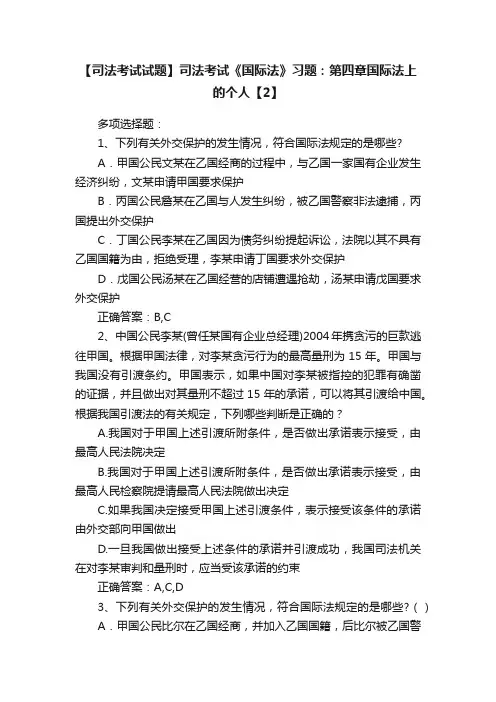 【司法考试试题】司法考试《国际法》习题：第四章国际法上的个人【2】

多项选择题：

1、下列有关外交保护的发生情况，符合国际法规定的是哪些?

A．甲国公民文某在乙国经商的过程中，与乙国一家国有企业发生经济纠纷，文某申请甲国要求保护

B．丙国公民詹某在乙国与人发生纠纷，被乙国警察非法逮捕，丙国提出外交保护

C．丁国公民李某在乙国因为债务纠纷提起诉讼，法院以其不具有乙国国籍为由，拒绝受理，李某申请丁国要求外交保护

D．戊国公民汤某在乙国经营的店铺遭遇抢劫，汤某申请戊国要求外交保护

正确答案：B,C

2、中国公民李某(曾任某国有企业总经理)2004年携贪污的巨款逃往甲国。根据甲国法律，对李某贪污行为的最高量刑为15年。甲国与我国没有引渡条约。甲国表示，如果中国对李某被指控的犯罪有确凿的证据，并且做出对其量刑不超过15年的承诺，可以将其引渡给中国。根据我国引渡法的有关规定，下列哪些判断是正确的？

A.我国对于甲国上述引渡所附条件，是否做出承诺表示接受，由最高人民法院决定

B.我国对于甲国上述引渡所附条件，是否做出承诺表示接受，由最高人民检察院提请最高人民法院做出决定

C.如果我国决定接受甲国上述引渡条件，表示接受该条件的承诺由外交部向甲国做出

D.一旦我国做出接受上述条件的承诺并引渡成功，我国司法机关在对李某审判和量刑时，应当受该承诺的约束

正确答案：A,C,D

3、下列有关外交保护的发生情况，符合国际法规定的是哪些?( )

A．甲国公民比尔在乙国经商，并加入乙国国籍，后比尔被乙国警